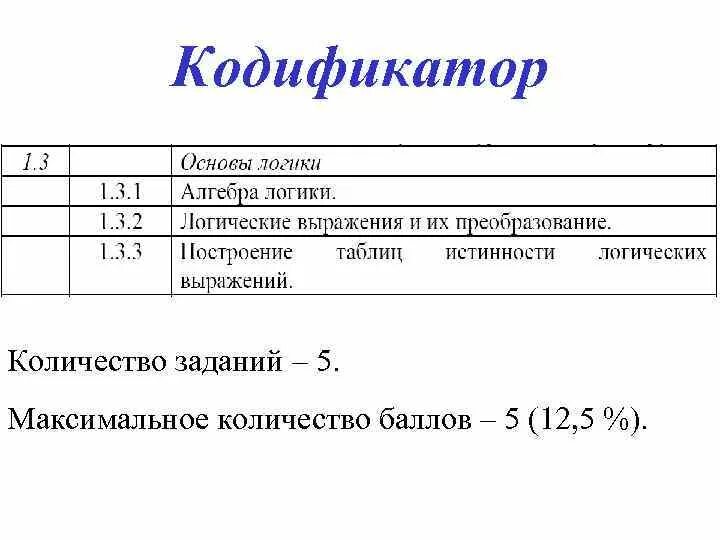 Кодификатор

| 1.3 | | Основы логики |
|---|---|---|
| | 1.3.1 | Алгебра логики. |
| | 1.3.2 | Логические выражения и их преобразование. |
| | 1.3.3 | Построение таблиц истинности логических выражений. |

Количество заданий – 5.

Максимальное количество баллов – 5 (12,5 %).